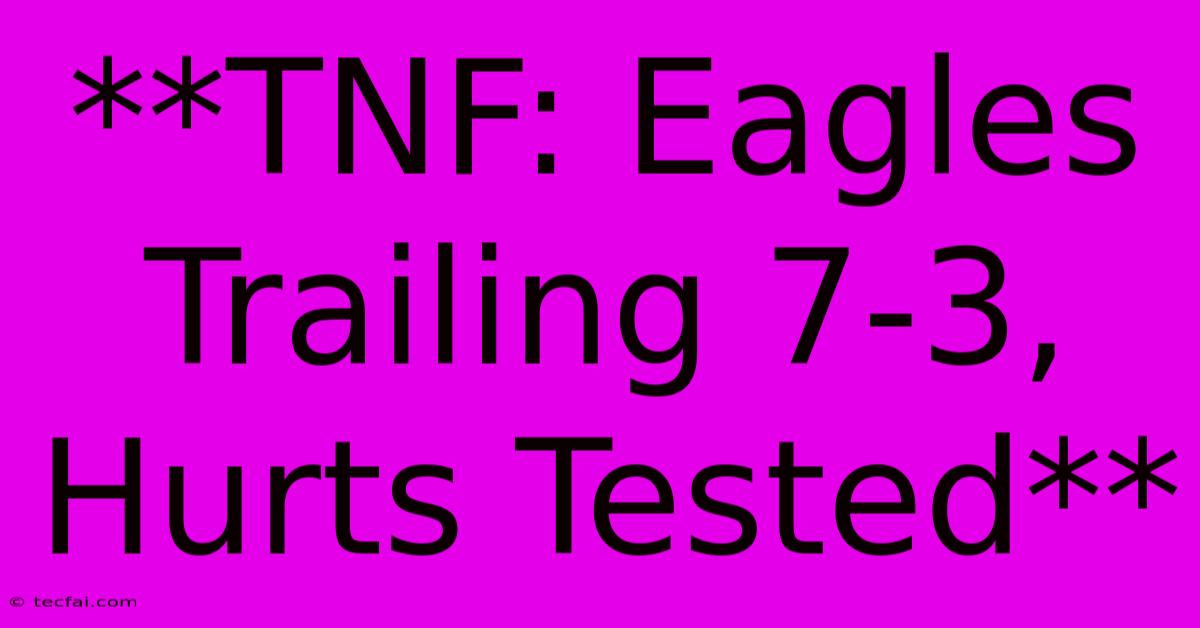 **TNF: Eagles Trailing 7-3, Hurts Tested**

© tecfai.com